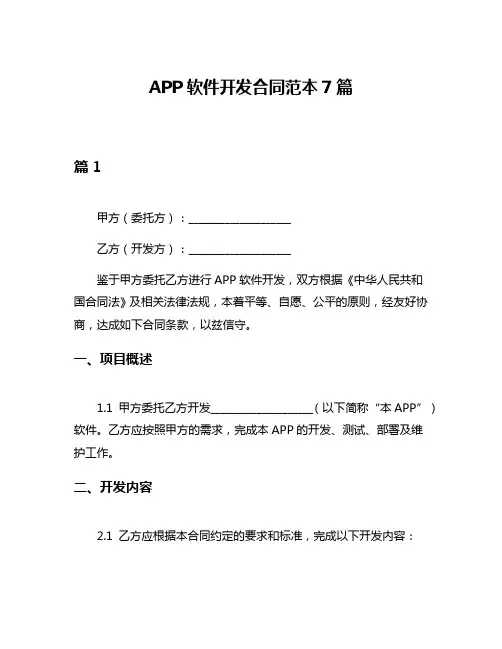 APP 软件开发合同范本 7 篇

篇 1

甲方（委托方）：__________________

乙方（开发方）：__________________

鉴于甲方委托乙方进行 APP 软件开发，双方根据《中华人民共和国合同法》及相关法律法规，本着平等、自愿、公平的原则，经友好协商，达成如下合同条款，以兹信守。

一、项目概述

1.1 甲方委托乙方开发__________________（以下简称“本 APP”）软件。乙方应按照甲方的需求，完成本 APP 的开发、测试、部署及维护工作。

二、开发内容

2.1 乙方应根据本合同约定的要求和标准，完成以下开发内容：